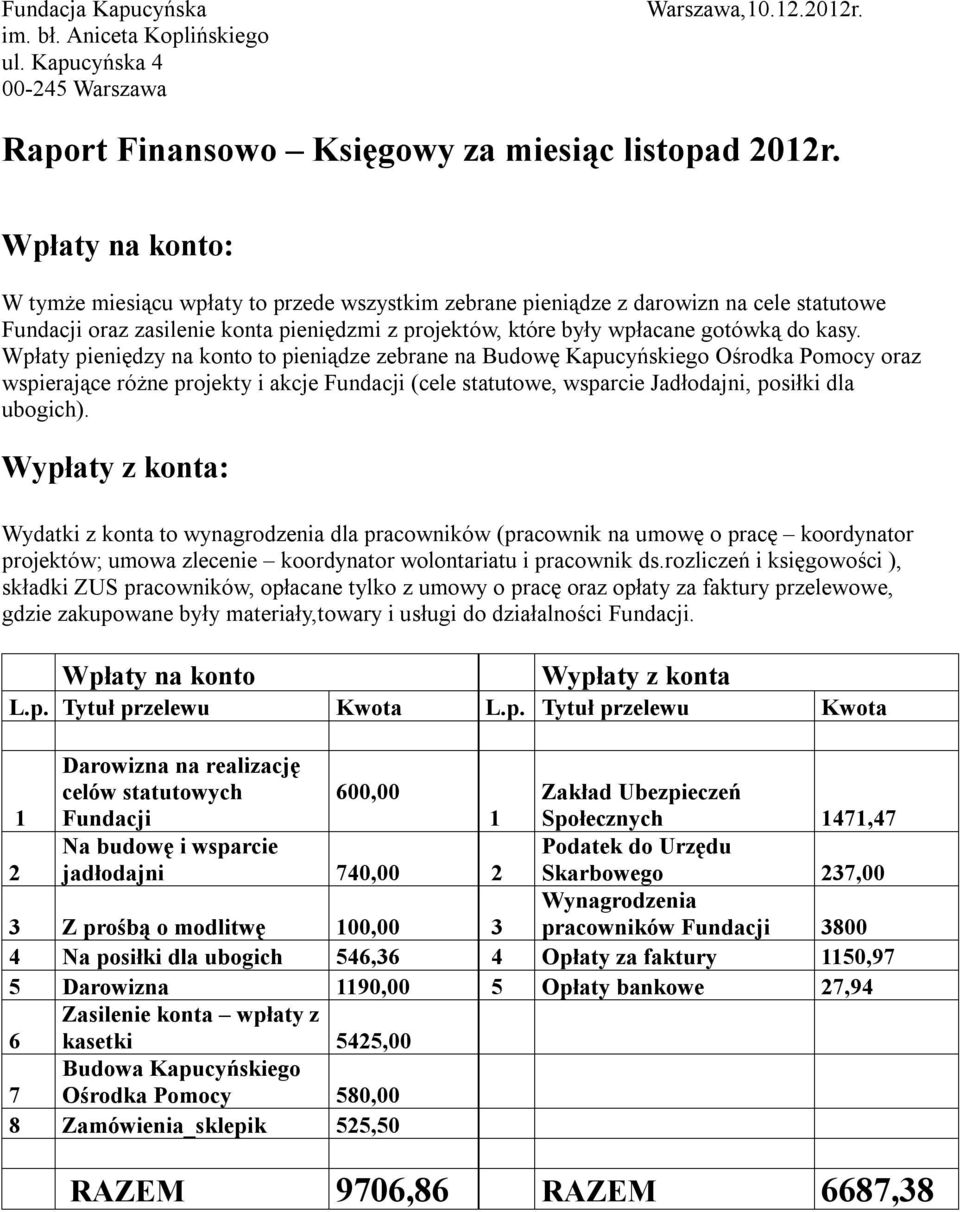 Fundacja Kapucyńska
im. bł. Aniceta Koplińskiego
ul. Kapucyńska 4
00-245 Warszawa

Warszawa,10.12.2012r.

Raport Finansowo – Księgowy za miesiąc listopad 2012r.

Wpłaty na konto:

W tymże miesiącu wpłaty to przede wszystkim zebrane pieniądze z darowizn na cele statutowe Fundacji oraz zasilenie konta pieniędzmi z projektów, które były wpłacane gotówką do kasy. Wpłaty pieniędzy na konto to pieniądze zebrane na Budowę Kapucyńskiego Ośrodka Pomocy oraz wspierające różne projekty i akcje Fundacji (cele statutowe, wsparcie Jadłodajni, posiłki dla ubogich).

Wypłaty z konta:

Wydatki z konta to wynagrodzenia dla pracowników (pracownik na umowę o pracę – koordynator projektów; umowa zlecenie – koordynator wolontariatu i pracownik ds.rozliczeń i księgowości ), składki ZUS pracowników, opłacane tylko z umowy o pracę oraz opłaty za faktury przelewowe, gdzie zakupowane były materiały,towary i usługi do działalności Fundacji.

| | Wpłaty na konto | | | Wypłaty z konta | |
|---|---|---|---|---|---|
| L.p. | Tytuł przelewu | Kwota | L.p. | Tytuł przelewu | Kwota |
| | | | | | |
| 1 | Darowizna na realizację celów statutowych Fundacji | 600,00 | 1 | Zakład Ubezpieczeń Społecznych | 1471,47 |
| 2 | Na budowę i wsparcie jadłodajni | 740,00 | 2 | Podatek do Urzędu Skarbowego | 237,00 |
| 3 | Z prośbą o modlitwę | 100,00 | 3 | Wynagrodzenia pracowników Fundacji | 3800 |
| 4 | Na posiłki dla ubogich | 546,36 | 4 | Opłaty za faktury | 1150,97 |
| 5 | Darowizna | 1190,00 | 5 | Opłaty bankowe | 27,94 |
| 6 | Zasilenie konta – wpłaty z kasetki | 5425,00 | | | |
| 7 | Budowa Kapucyńskiego Ośrodka Pomocy | 580,00 | | | |
| 8 | Zamówienia_sklepik | 525,50 | | | |
| | | | | | |
| | RAZEM | 9706,86 | | RAZEM | 6687,38 |